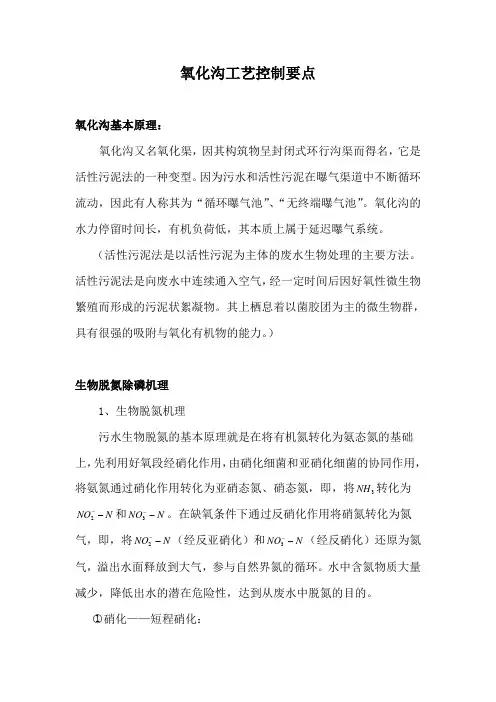 氧化沟工艺控制要点

氧化沟基本原理：

氧化沟又名氧化渠，因其构筑物呈封闭式环行沟渠而得名，它是活性污泥法的一种变型。因为污水和活性污泥在曝气渠道中不断循环流动，因此有人称其为“循环曝气池”、“无终端曝气池”。氧化沟的水力停留时间长，有机负荷低，其本质上属于延迟曝气系统。

（活性污泥法是以活性污泥为主体的废水生物处理的主要方法。活性污泥法是向废水中连续通入空气，经一定时间后因好氧性微生物繁殖而形成的污泥状絮凝物。其上栖息着以菌胶团为主的微生物群，具有很强的吸附与氧化有机物的能力。）

生物脱氮除磷机理

1、生物脱氮机理

污水生物脱氮的基本原理就是在将有机氮转化为氨态氮的基础上，先利用好氧段经硝化作用，由硝化细菌和亚硝化细菌的协同作用，将氨氮通过硝化作用转化为亚硝态氮、硝态氮，即，将$NH_3$转化为$NO_2^- - N$和$NO_3^- - N$。在缺氧条件下通过反硝化作用将硝氮转化为氮气，即，将$NO_2^- - N$（经反亚硝化）和$NO_3^- - N$（经反硝化）还原为氮气，溢出水面释放到大气，参与自然界氮的循环。水中含氮物质大量减少，降低出水的潜在危险性，达到从废水中脱氮的目的。

①硝化——短程硝化：